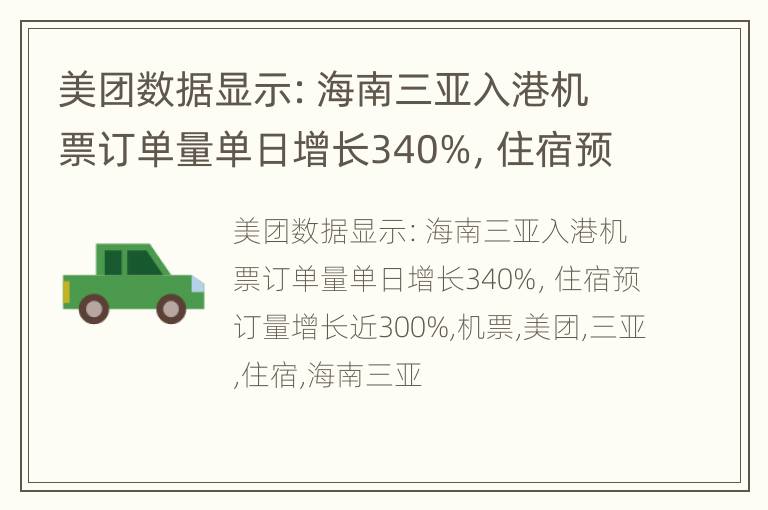 美团数据显示: 海南三亚入港机票订单量单日增长340%, 住宿预

美团数据显示: 海南三亚入港机票订单量单日增长340%, 住宿预订量增长近300%,机票,美团,三亚,住宿,海南三亚